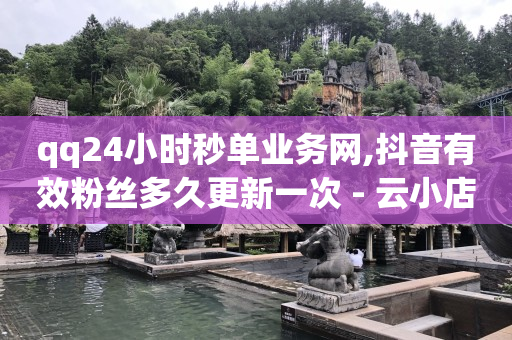 qq24小时秒单业务网,抖音有效粉丝多久更新一次 - 云小店